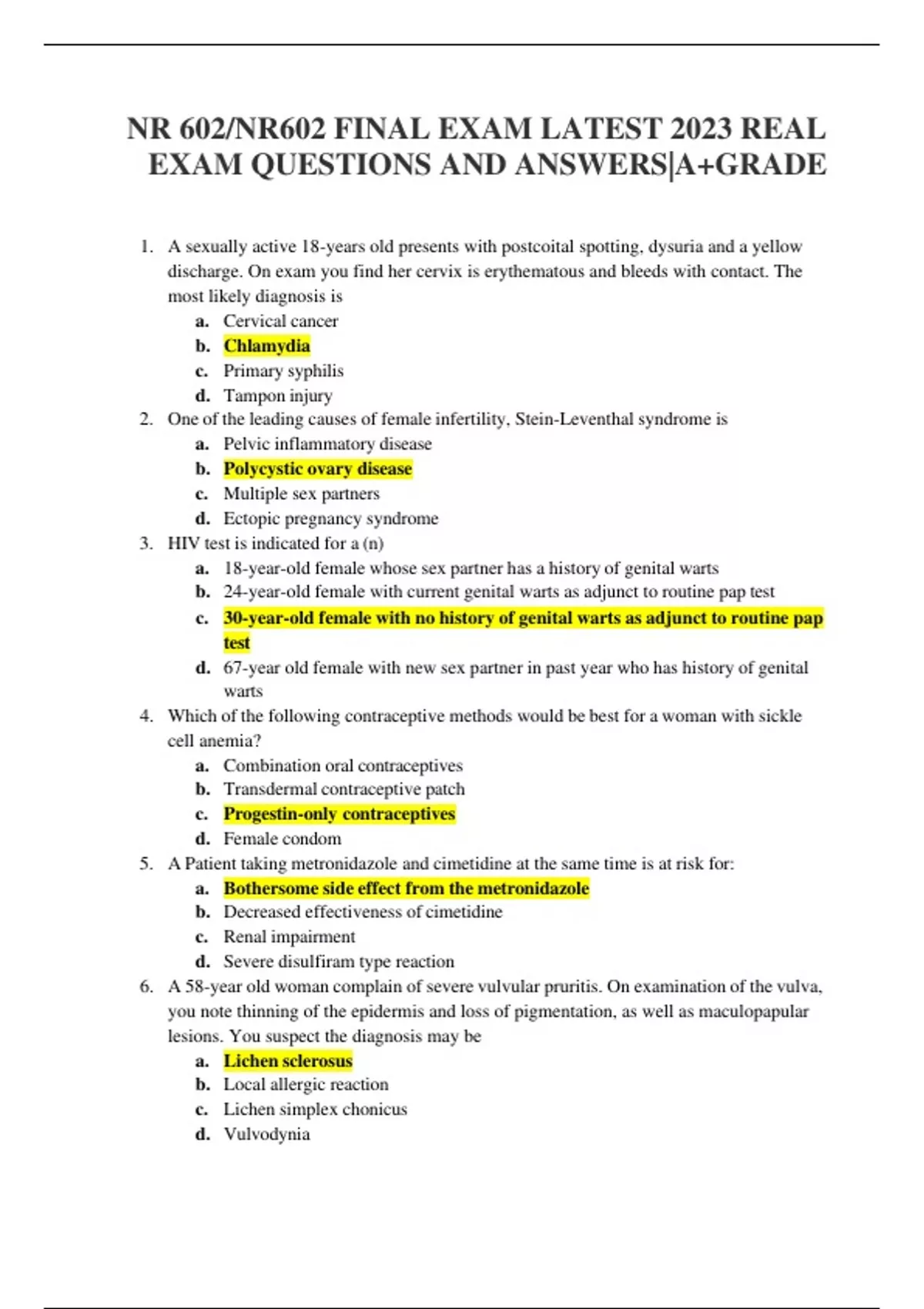 NR 602/NR602 FINAL EXAM LATEST 2023 REAL EXAM QUESTIONS AND ANSWERS|A+GRADE

1. A sexually active 18-years old presents with postcoital spotting, dysuria and a yellow discharge. On exam you find her cervix is erythematous and bleeds with contact. The most likely diagnosis is
a. Cervical cancer
b. Chlamydia
c. Primary syphilis
d. Tampon injury
2. One of the leading causes of female infertility, Stein-Leventhal syndrome is
a. Pelvic inflammatory disease
b. Polycystic ovary disease
c. Multiple sex partners
d. Ectopic pregnancy syndrome
3. HIV test is indicated for a (n)
a. 18-year-old female whose sex partner has a history of genital warts
b. 24-year-old female with current genital warts as adjunct to routine pap test
c. 30-year-old female with no history of genital warts as adjunct to routine pap test
d. 67-year old female with new sex partner in past year who has history of genital warts
4. Which of the following contraceptive methods would be best for a woman with sickle cell anemia?
a. Combination oral contraceptives
b. Transdermal contraceptive patch
c. Progestin-only contraceptives
d. Female condom
5. A Patient taking metronidazole and cimetidine at the same time is at risk for:
a. Bothersome side effect from the metronidazole
b. Decreased effectiveness of cimetidine
c. Renal impairment
d. Severe disulfiram type reaction
6. A 58-year old woman complain of severe vulvular pruritis. On examination of the vulva, you note thinning of the epidermis and loss of pigmentation, as well as maculopapular lesions. You suspect the diagnosis may be
a. Lichen sclerosus
b. Local allergic reaction
c. Lichen simplex chonicus
d. Vulvodynia